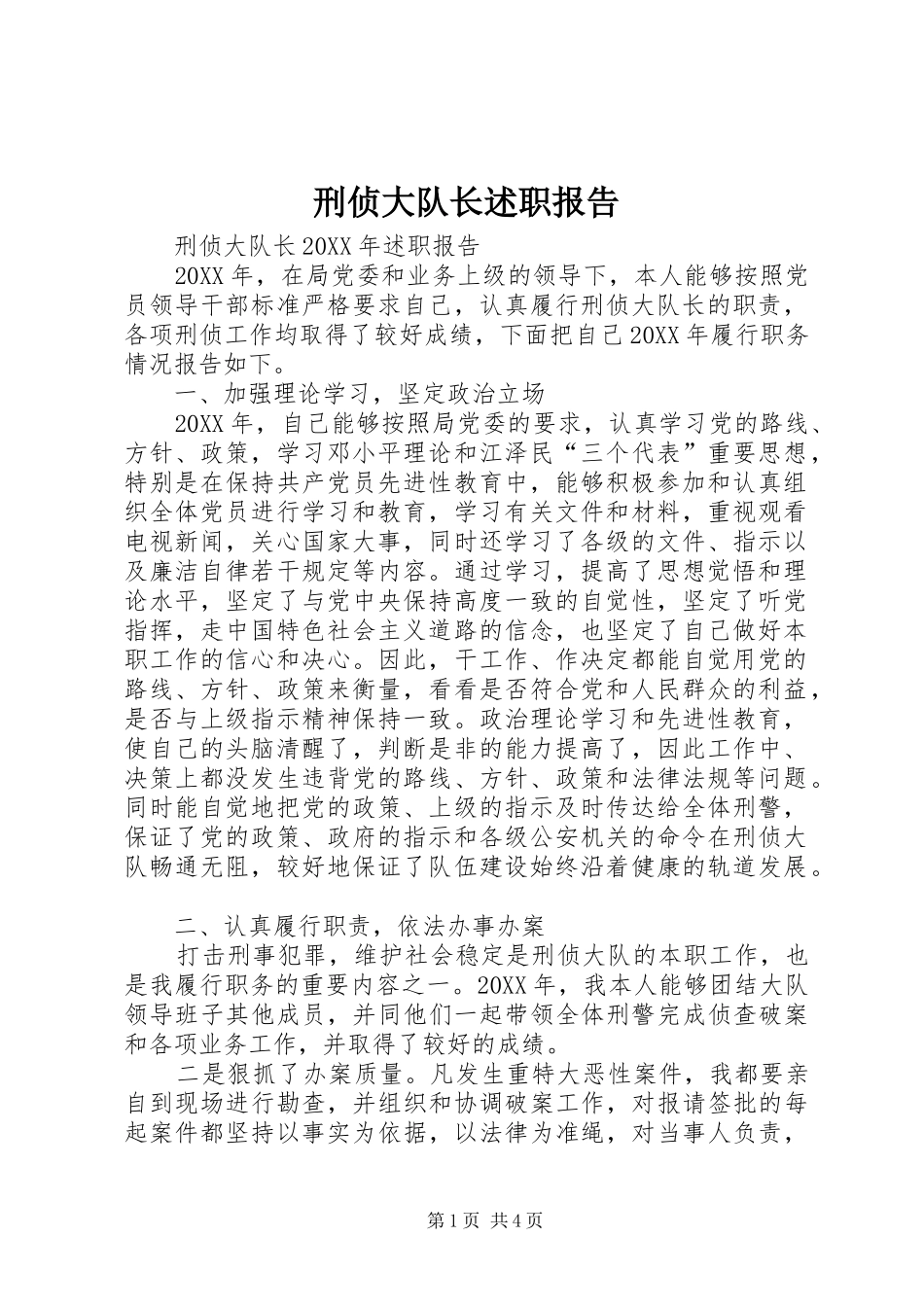 刑侦大队长述职报告

刑侦大队长20XX年述职报告

20XX年，在局党委和业务上级的领导下，本人能够按照党员领导干部标准严格要求自己，认真履行刑侦大队长的职责，各项刑侦工作均取得了较好成绩，下面把自己20XX年履行职务情况报告如下。

一、加强理论学习，坚定政治立场

20XX年，自己能够按照局党委的要求，认真学习党的路线、方针、政策，学习邓小平理论和江泽民“三个代表”重要思想，特别是在保持共产党员先进性教育中，能够积极参加和认真组织全体党员进行学习和教育，学习有关文件和材料，重视观看电视新闻，关心国家大事，同时还学习了各级的文件、指示以及廉洁自律若干规定等内容。通过学习，提高了思想觉悟和理论水平，坚定了与党中央保持高度一致的自觉性，坚定了听党指挥，走中国特色社会主义道路的信念，也坚定了自己做好本职工作的信心和决心。因此，干工作、作决定都能自觉用党的路线、方针、政策来衡量，看看是否符合党和人民群众的利益，是否与上级指示精神保持一致。政治理论学习和先进性教育，使自己的头脑清醒了，判断是非的能力提高了，因此工作中、决策上都没发生违背党的路线、方针、政策和法律法规等问题。同时能自觉地把党的政策、上级的指示及时传达给全体刑警，保证了党的政策、政府的指示和各级公安机关的命令在刑侦大队畅通无阻，较好地保证了队伍建设始终沿着健康的轨道发展。

二、认真履行职责，依法办事办案

打击刑事犯罪，维护社会稳定是刑侦大队的本职工作，也是我履行职务的重要内容之一。20XX年，我本人能够团结大队领导班子其他成员，并同他们一起带领全体刑警完成侦查破案和各项业务工作，并取得了较好的成绩。

二是狠抓了办案质量。凡发生重特大恶性案件，我都要亲自到现场进行勘查，并组织和协调破案工作，对报请签批的每起案件都坚持以事实为依据，以法律为准绳，对当事人负责，

第1页 共4页